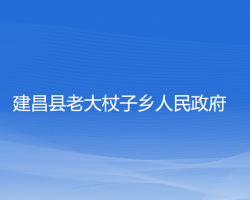 建昌县老大杖子乡人民政府